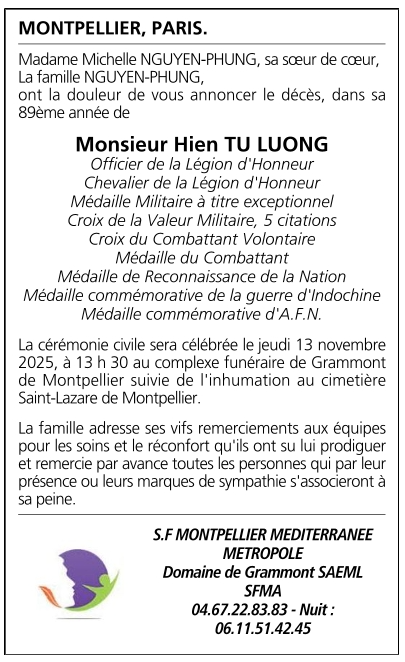 MONTPELLIER, PARIS.

Madame Michelle NGUYEN-PHUNG, sa sœur de cœur,
La famille NGUYEN-PHUNG,
ont la douleur de vous annoncer le décès, dans sa 89ème année de

Monsieur Hien TU LUONG
Officier de la Légion d'Honneur
Chevalier de la Légion d'Honneur
Médaille Militaire à titre exceptionnel
Croix de la Valeur Militaire, 5 citations
Croix du Combattant Volontaire
Médaille du Combattant
Médaille de Reconnaissance de la Nation
Médaille commémorative de la guerre d'Indochine
Médaille commémorative d'A.F.N.

La cérémonie civile sera célébrée le jeudi 13 novembre 2025, à 13 h 30 au complexe funéraire de Grammont de Montpellier suivie de l'inhumation au cimetière Saint-Lazare de Montpellier.

La famille adresse ses vifs remerciements aux équipes pour les soins et le réconfort qu'ils ont su lui prodiguer et remercie par avance toutes les personnes qui par leur présence ou leurs marques de sympathie s'associeront à sa peine.

S.F MONTPELLIER MEDITERRANEE METROPOLE
Domaine de Grammont SAEML
SFMA
04.67.22.83.83 - Nuit :
06.11.51.42.45